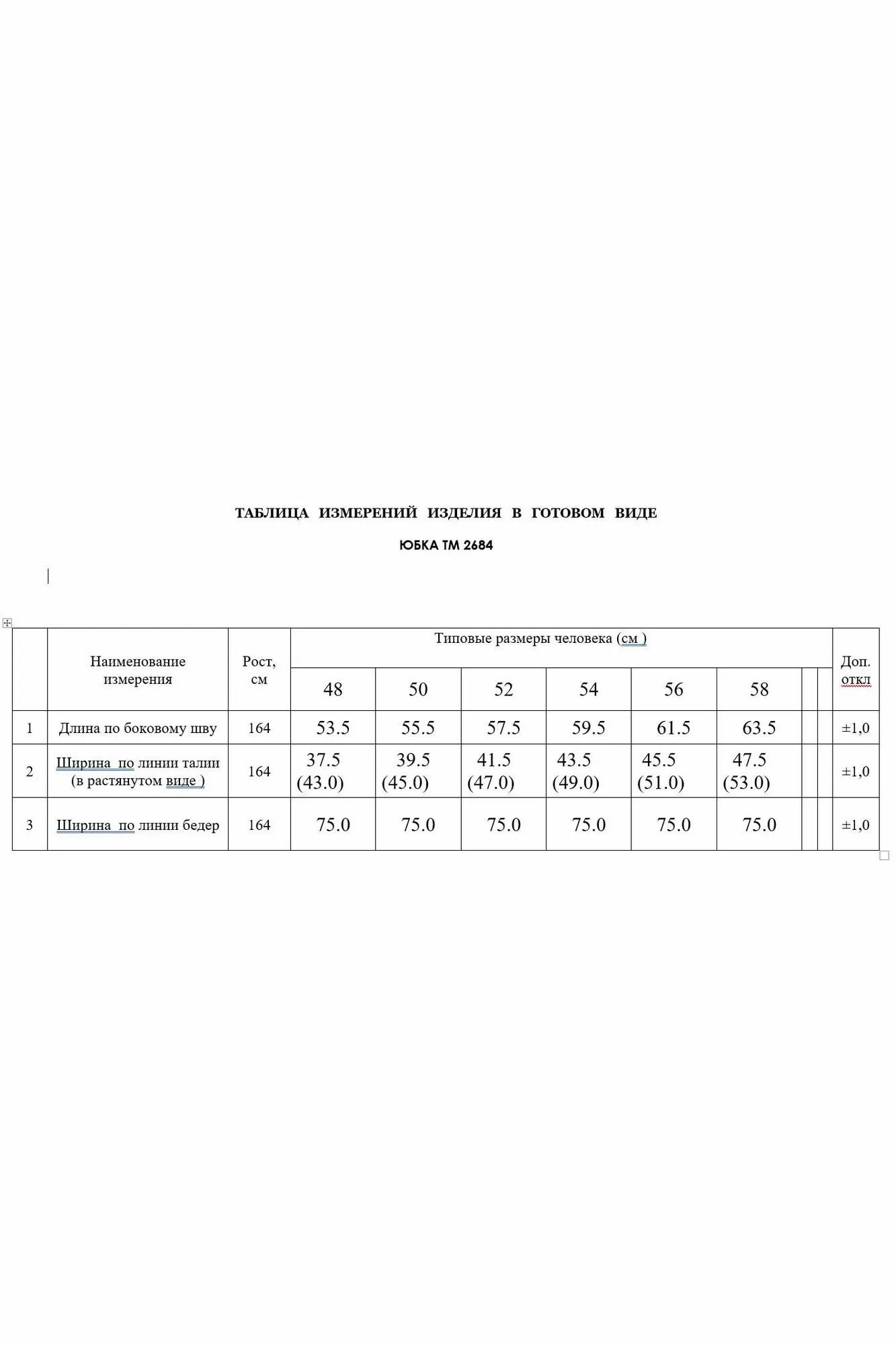 ТАБЛИЦА ИЗМЕРЕНИЙ ИЗДЕЛИЯ В ГОТОВОМ ВИДЕ

ЮБКА ТМ 2684

| | Наименование измерения | Рост, см | Типовые размеры человека (см ) | | | | | | | | Доп. откл |
|---|---|---|---|---|---|---|---|---|---|---|---|
| | | | 48 | 50 | 52 | 54 | 56 | 58 | | | |
| 1 | Длина по боковому шву | 164 | 53.5 | 55.5 | 57.5 | 59.5 | 61.5 | 63.5 | | | ±1,0 |
| 2 | Ширина по линии талии (в растянутом виде ) | 164 | 37.5 (43.0) | 39.5 (45.0) | 41.5 (47.0) | 43.5 (49.0) | 45.5 (51.0) | 47.5 (53.0) | | | ±1,0 |
| 3 | Ширина по линии бедер | 164 | 75.0 | 75.0 | 75.0 | 75.0 | 75.0 | 75.0 | | | ±1,0 |